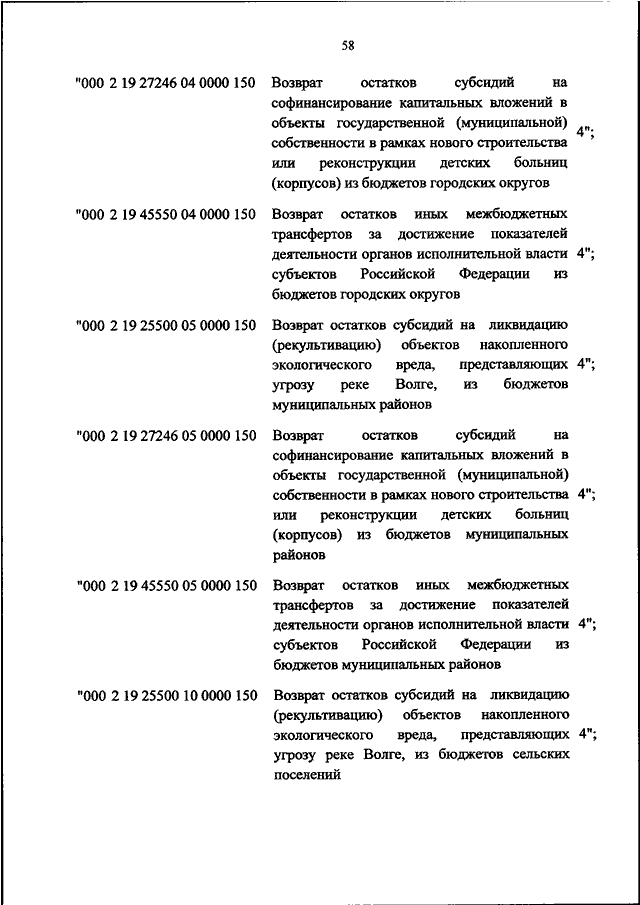 58

| | | |
|---|---|---|
| "000 2 19 27246 04 0000 150 | Возврат остатков субсидий на софинансирование капитальных вложений в объекты государственной (муниципальной) собственности в рамках нового строительства или реконструкции детских больниц (корпусов) из бюджетов городских округов | 4"; |
| "000 2 19 45550 04 0000 150 | Возврат остатков иных межбюджетных трансфертов за достижение показателей деятельности органов исполнительной власти субъектов Российской Федерации из бюджетов городских округов | 4"; |
| "000 2 19 25500 05 0000 150 | Возврат остатков субсидий на ликвидацию (рекультивацию) объектов накопленного экологического вреда, представляющих угрозу реке Волге, из бюджетов муниципальных районов | 4"; |
| "000 2 19 27246 05 0000 150 | Возврат остатков субсидий на софинансирование капитальных вложений в объекты государственной (муниципальной) собственности в рамках нового строительства или реконструкции детских больниц (корпусов) из бюджетов муниципальных районов | 4"; |
| "000 2 19 45550 05 0000 150 | Возврат остатков иных межбюджетных трансфертов за достижение показателей деятельности органов исполнительной власти субъектов Российской Федерации из бюджетов муниципальных районов | 4"; |
| "000 2 19 25500 10 0000 150 | Возврат остатков субсидий на ликвидацию (рекультивацию) объектов накопленного экологического вреда, представляющих угрозу реке Волге, из бюджетов сельских поселений | 4"; |